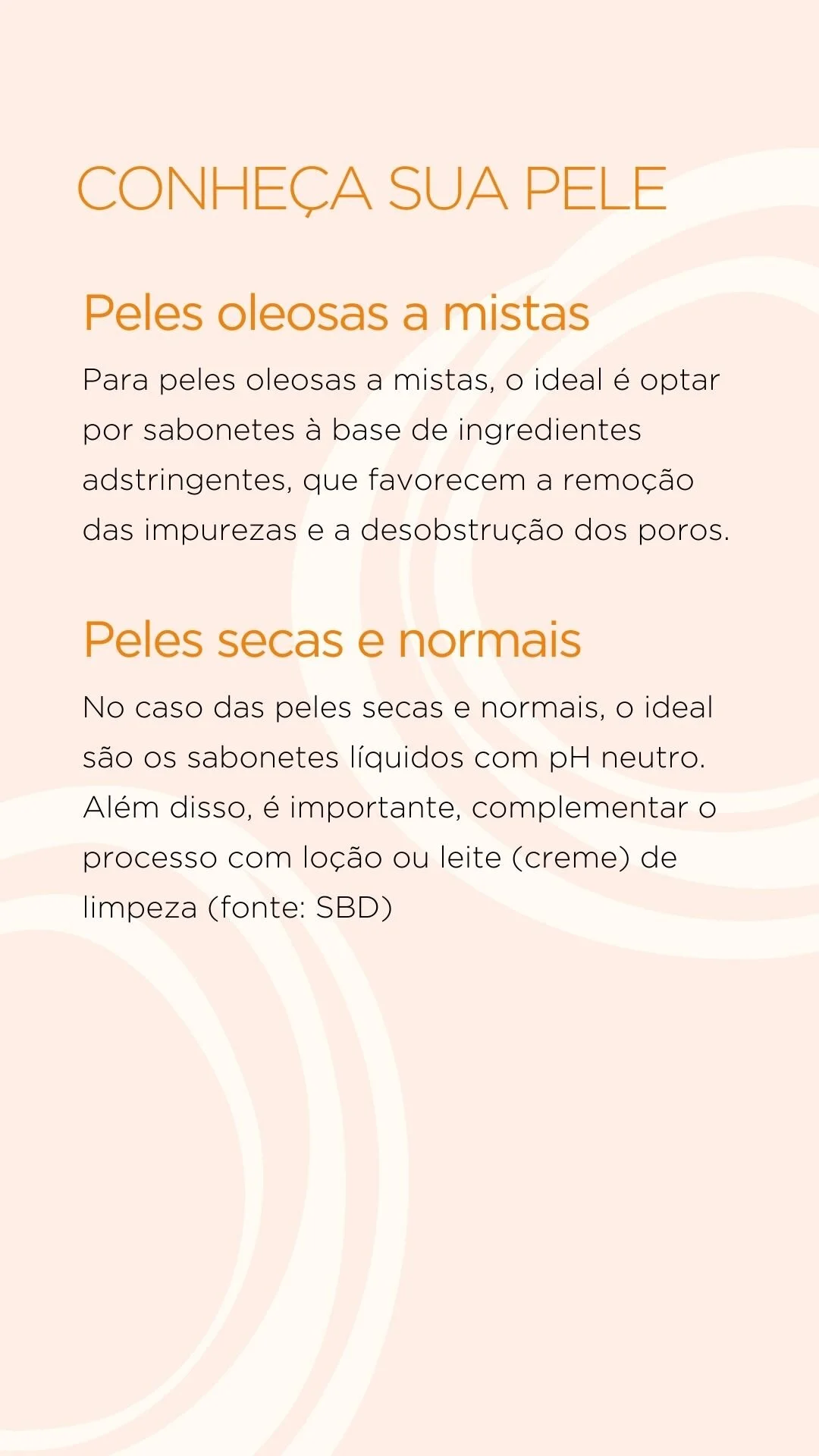 CONHEÇA SUA PELE

Peles oleosas a mistas

Para peles oleosas a mistas, o ideal é optar por sabonetes à base de ingredientes adstringentes, que favorecem a remoção das impurezas e a desobstrução dos poros.

Peles secas e normais

No caso das peles secas e normais, o ideal são os sabonetes líquidos com pH neutro. Além disso, é importante, complementar o processo com loção ou leite (creme) de limpeza (fonte: SBD)